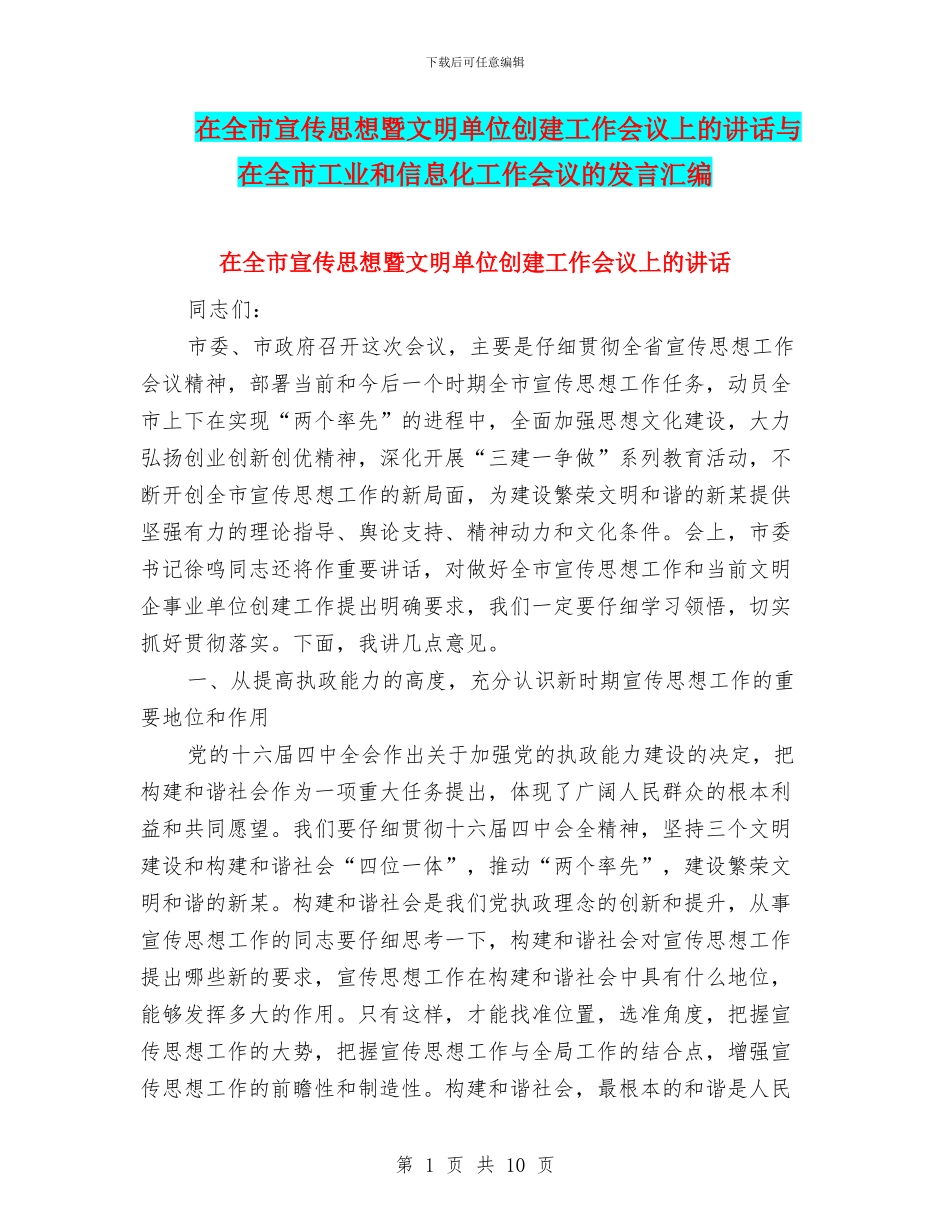 下载后可任意编辑

在全市宣传思想暨文明单位创建工作会议上的讲话与在全市工业和信息化工作会议的发言汇编

在全市宣传思想暨文明单位创建工作会议上的讲话

同志们：

市委、市政府召开这次会议，主要是仔细贯彻全省宣传思想工作会议精神，部署当前和今后一个时期全市宣传思想工作任务，动员全市上下在实现“两个率先”的进程中，全面加强思想文化建设，大力弘扬创业创新创优精神，深化开展“三建一争做”系列教育活动，不断开创全市宣传思想工作的新局面，为建设繁荣文明和谐的新某提供坚强有力的理论指导、舆论支持、精神动力和文化条件。会上，市委书记徐鸣同志还将作重要讲话，对做好全市宣传思想工作和当前文明企事业单位创建工作提出明确要求，我们一定要仔细学习领悟，切实抓好贯彻落实。下面，我讲几点意见。

一、从提高执政能力的高度，充分认识新时期宣传思想工作的重要地位和作用

党的十六届四中全会作出关于加强党的执政能力建设的决定，把构建和谐社会作为一项重大任务提出，体现了广阔人民群众的根本利益和共同愿望。我们要仔细贯彻十六届四中会全精神，坚持三个文明建设和构建和谐社会“四位一体”，推动“两个率先”，建设繁荣文明和谐的新某。构建和谐社会是我们党执政理念的创新和提升，从事宣传思想工作的同志要仔细思考一下，构建和谐社会对宣传思想工作提出哪些新的要求，宣传思想工作在构建和谐社会中具有什么地位，能够发挥多大的作用。只有这样，才能找准位置，选准角度，把握宣传思想工作的大势，把握宣传思想工作与全局工作的结合点，增强宣传思想工作的前瞻性和制造性。构建和谐社会，最根本的和谐是人民

第 1 页 共 10 页